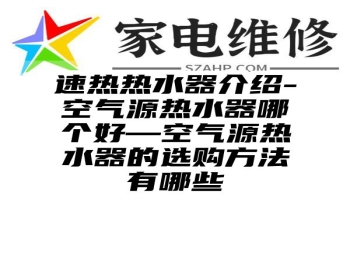 家电维修

SZAHP.COM

速热热水器介绍-空气源热水器哪个好—空气源热水器的选购方法有哪些